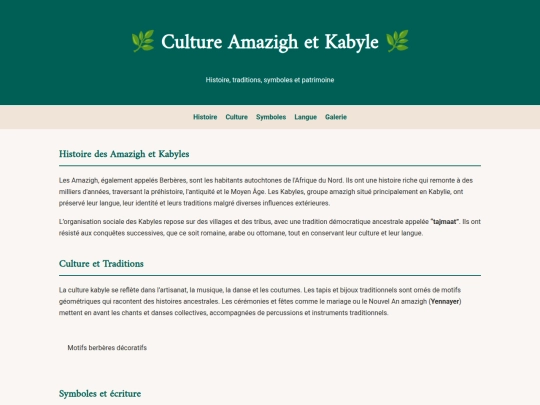 🌿 Culture Amazigh et Kabyle 🌿

Histoire, traditions, symboles et patrimoine

Histoire Culture Symboles Langue Galerie

Histoire des Amazigh et Kabyles

Les Amazigh, également appelés Berbères, sont les habitants autochtones de l'Afrique du Nord. Ils ont une histoire riche qui remonte à des milliers d'années, traversant la préhistoire, l'antiquité et le Moyen Âge. Les Kabyles, groupe amazigh situé principalement en Kabylie, ont préservé leur langue, leur identité et leurs traditions malgré diverses influences extérieures.

L'organisation sociale des Kabyles repose sur des villages et des tribus, avec une tradition démocratique ancestrale appelée "tajmaat". Ils ont résisté aux conquêtes successives, que ce soit romaine, arabe ou ottomane, tout en conservant leur culture et leur langue.

Culture et Traditions

La culture kabyle se reflète dans l'artisanat, la musique, la danse et les coutumes. Les tapis et bijoux traditionnels sont ornés de motifs géométriques qui racontent des histoires ancestrales. Les cérémonies et fêtes comme le mariage ou le Nouvel An amazigh (Yennayer) mettent en avant les chants et danses collectives, accompagnées de percussions et instruments traditionnels.

Motifs berbères décoratifs

Symboles et écriture